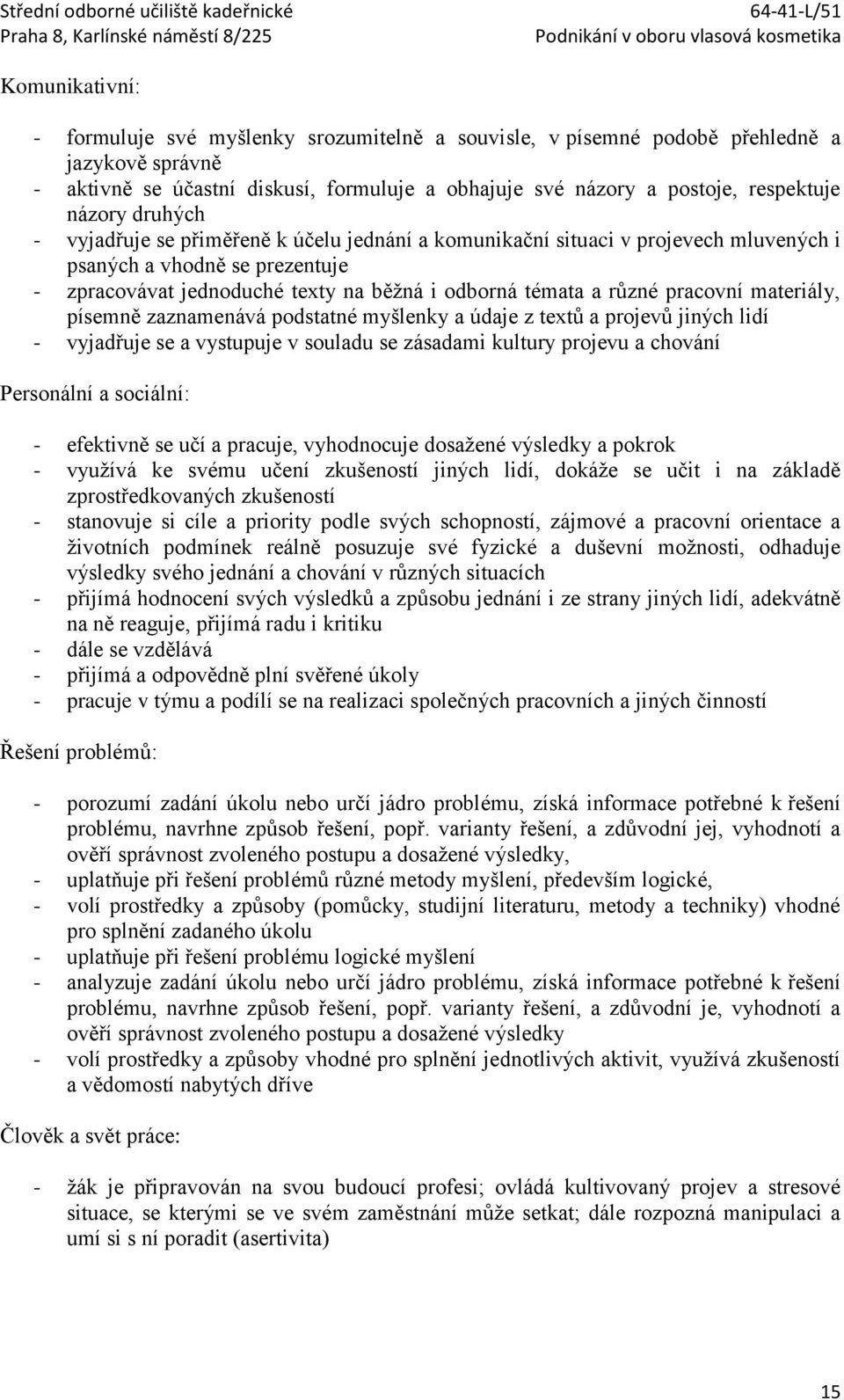 Střední odborné učiliště kadeřnické
Praha 8, Karlínské náměstí 8/225

64-41-L/51
Podnikání v oboru vlasová kosmetika

Komunikativní:

- formuluje své myšlenky srozumitelně a souvisle, v písemné podobě přehledně a jazykově správně
- aktivně se účastní diskusí, formuluje a obhajuje své názory a postoje, respektuje názory druhých
- vyjadřuje se přiměřeně k účelu jednání a komunikační situaci v projevech mluvených i psaných a vhodně se prezentuje
- zpracovávat jednoduché texty na běžná i odborná témata a různé pracovní materiály, písemně zaznamenává podstatné myšlenky a údaje z textů a projevů jiných lidí
- vyjadřuje se a vystupuje v souladu se zásadami kultury projevu a chování

Personální a sociální:

- efektivně se učí a pracuje, vyhodnocuje dosažené výsledky a pokrok
- využívá ke svému učení zkušeností jiných lidí, dokáže se učit i na základě zprostředkovaných zkušeností
- stanovuje si cíle a priority podle svých schopností, zájmové a pracovní orientace a životních podmínek reálně posuzuje své fyzické a duševní možnosti, odhaduje výsledky svého jednání a chování v různých situacích
- přijímá hodnocení svých výsledků a způsobu jednání i ze strany jiných lidí, adekvátně na ně reaguje, přijímá radu i kritiku
- dále se vzdělává
- přijímá a odpovědně plní svěřené úkoly
- pracuje v týmu a podílí se na realizaci společných pracovních a jiných činností

Řešení problémů:

- porozumí zadání úkolu nebo určí jádro problému, získá informace potřebné k řešení problému, navrhne způsob řešení, popř. varianty řešení, a zdůvodní jej, vyhodnotí a ověří správnost zvoleného postupu a dosažené výsledky,
- uplatňuje při řešení problémů různé metody myšlení, především logické,
- volí prostředky a způsoby (pomůcky, studijní literaturu, metody a techniky) vhodné pro splnění zadaného úkolu
- uplatňuje při řešení problému logické myšlení
- analyzuje zadání úkolu nebo určí jádro problému, získá informace potřebné k řešení problému, navrhne způsob řešení, popř. varianty řešení, a zdůvodní je, vyhodnotí a ověří správnost zvoleného postupu a dosažené výsledky
- volí prostředky a způsoby vhodné pro splnění jednotlivých aktivit, využívá zkušeností a vědomostí nabytých dříve

Člověk a svět práce:

- žák je připravován na svou budoucí profesi; ovládá kultivovaný projev a stresové situace, se kterými se ve svém zaměstnání může setkat; dále rozpozná manipulaci a umí si s ní poradit (asertivita)

15